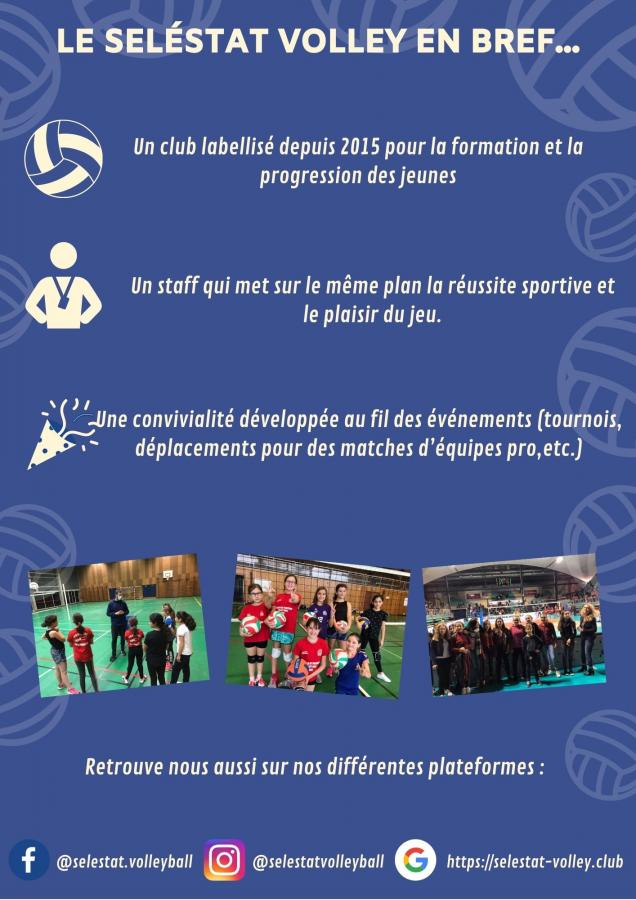 LE SELÉSTAT VOLLEY EN BREF...

Un club labellisé depuis 2015 pour la formation et la progression des jeunes

Un staff qui met sur le même plan la réussite sportive et le plaisir du jeu.

Une convivialité développée au fil des événements (tournois, déplacements pour des matches d'équipes pro,etc.)

Retrouve nous aussi sur nos différentes plateformes :

@selestat.volleyball @selestatvolleyball https://selestat-volley.club